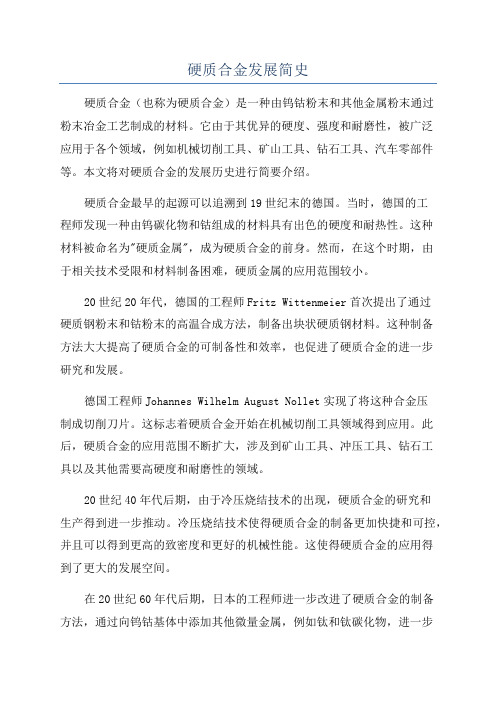 硬质合金发展简史

硬质合金（也称为硬质合金）是一种由钨钴粉末和其他金属粉末通过粉末冶金工艺制成的材料。它由于其优异的硬度、强度和耐磨性，被广泛应用于各个领域，例如机械切削工具、矿山工具、钻石工具、汽车零部件等。本文将对硬质合金的发展历史进行简要介绍。

硬质合金最早的起源可以追溯到19世纪末的德国。当时，德国的工程师发现一种由钨碳化物和钴组成的材料具有出色的硬度和耐热性。这种材料被命名为"硬质金属"，成为硬质合金的前身。然而，在这个时期，由于相关技术受限和材料制备困难，硬质金属的应用范围较小。

20世纪20年代，德国的工程师Fritz Wittenmeier首次提出了通过硬质钢粉末和钴粉末的高温合成方法，制备出块状硬质钢材料。这种制备方法大大提高了硬质合金的可制备性和效率，也促进了硬质合金的进一步研究和发展。

德国工程师Johannes Wilhelm August Nollet实现了将这种合金压制成切削刀片。这标志着硬质合金开始在机械切削工具领域得到应用。此后，硬质合金的应用范围不断扩大，涉及到矿山工具、冲压工具、钻石工具以及其他需要高硬度和耐磨性的领域。

20世纪40年代后期，由于冷压烧结技术的出现，硬质合金的研究和生产得到进一步推动。冷压烧结技术使得硬质合金的制备更加快捷和可控，并且可以得到更高的致密度和更好的机械性能。这使得硬质合金的应用得到了更大的发展空间。

在20世纪60年代后期，日本的工程师进一步改进了硬质合金的制备方法，通过向钨钴基体中添加其他微量金属，例如钛和钛碳化物，进一步